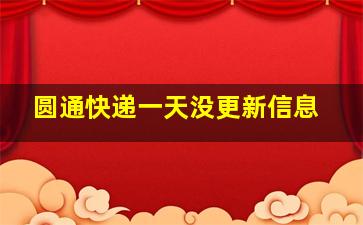 圆通快递一天没更新信息